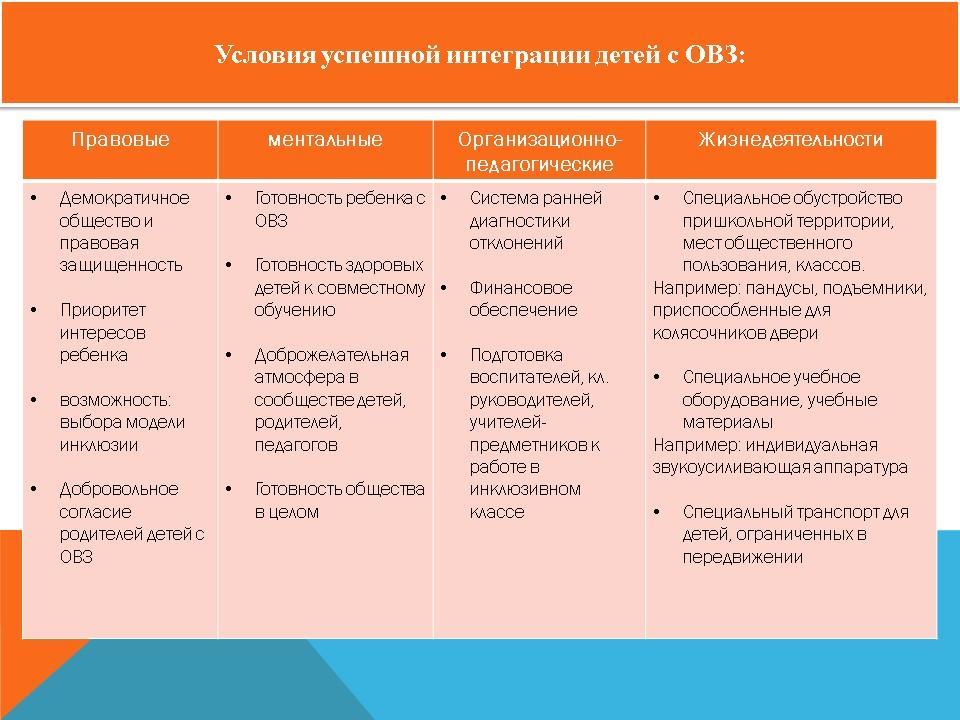 Условия успешной интеграции детей с ОВЗ:

| Правовые | ментальные | Организационно-педагогические | Жизнедеятельности |
|---|---|---|---|
| • Демократичное общество и правовая защищенность • Приоритет интересов ребенка • возможность: выбора модели инклюзии • Добровольное согласие родителей детей с ОВЗ | • Готовность ребенка с ОВЗ • Готовность здоровых детей к совместному обучению • Доброжелательная атмосфера в сообществе детей, родителей, педагогов • Готовность общества в целом | • Система ранней диагностики отклонений • Финансовое обеспечение • Подготовка воспитателей, кл. руководителей, учителей-предметников к работе в инклюзивном классе | • Специальное обустройство пришкольной территории, мест общественного пользования, классов. Например: пандусы, подъемники, приспособленные для колясочников двери • Специальное учебное оборудование, учебные материалы Например: индивидуальная звукоусиливающая аппаратура • Специальный транспорт для детей, ограниченных в передвижении |